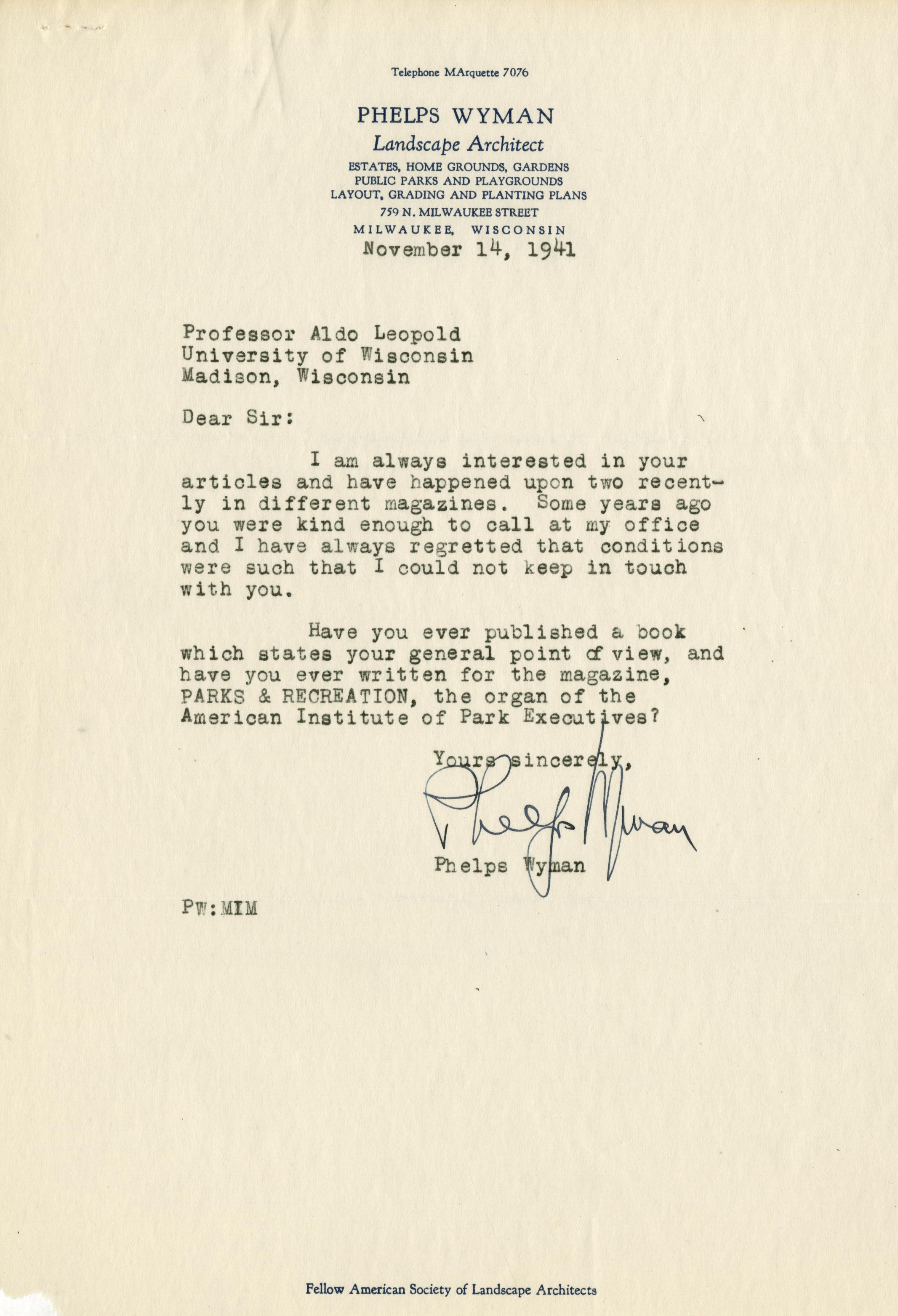 Telephone MArquette 7076

PHELPS WYMAN
Landscape Architect
ESTATES, HOME GROUNDS, GARDENS
PUBLIC PARKS AND PLAYGROUNDS
LAYOUT, GRADING AND PLANTING PLANS
759 N. MILWAUKEE STREET
MILWAUKEE, WISCONSIN

November 14, 1941

Professor Aldo Leopold
University of Wisconsin
Madison, Wisconsin

Dear Sir:

I am always interested in your articles and have happened upon two recently in different magazines. Some years ago you were kind enough to call at my office and I have always regretted that conditions were such that I could not keep in touch with you.

Have you ever published a book which states your general point of view, and have you ever written for the magazine, PARKS & RECREATION, the organ of the American Institute of Park Executives?

Yours sincerely,
Phelps Wyman
Phelps Wyman

PW:MIM

Fellow American Society of Landscape Architects